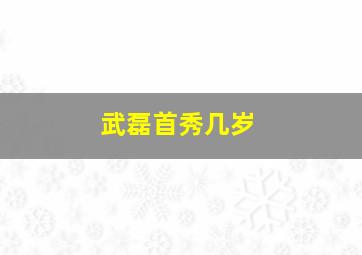 武磊首秀几岁